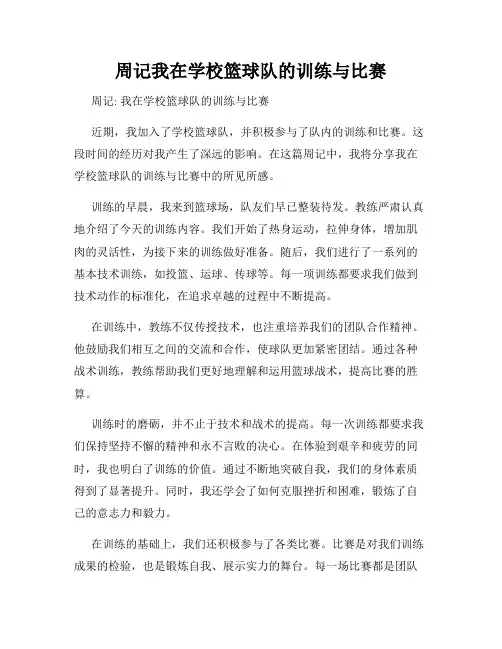 周记我在学校篮球队的训练与比赛

周记: 我在学校篮球队的训练与比赛

近期，我加入了学校篮球队，并积极参与了队内的训练和比赛。这段时间的经历对我产生了深远的影响。在这篇周记中，我将分享我在学校篮球队的训练与比赛中的所见所感。

训练的早晨，我来到篮球场，队友们早已整装待发。教练严肃认真地介绍了今天的训练内容。我们开始了热身运动，拉伸身体，增加肌肉的灵活性，为接下来的训练做好准备。随后，我们进行了一系列的基本技术训练，如投篮、运球、传球等。每一项训练都要求我们做到技术动作的标准化，在追求卓越的过程中不断提高。

在训练中，教练不仅传授技术，也注重培养我们的团队合作精神。他鼓励我们相互之间的交流和合作，使球队更加紧密团结。通过各种战术训练，教练帮助我们更好地理解和运用篮球战术，提高比赛的胜算。

训练时的磨砺，并不止于技术和战术的提高。每一次训练都要求我们保持坚持不懈的精神和永不言败的决心。在体验到艰辛和疲劳的同时，我也明白了训练的价值。通过不断地突破自我，我们的身体素质得到了显著提升。同时，我还学会了如何克服挫折和困难，锻炼了自己的意志力和毅力。

在训练的基础上，我们还积极参与了各类比赛。比赛是对我们训练成果的检验，也是锻炼自我、展示实力的舞台。每一场比赛都是团队